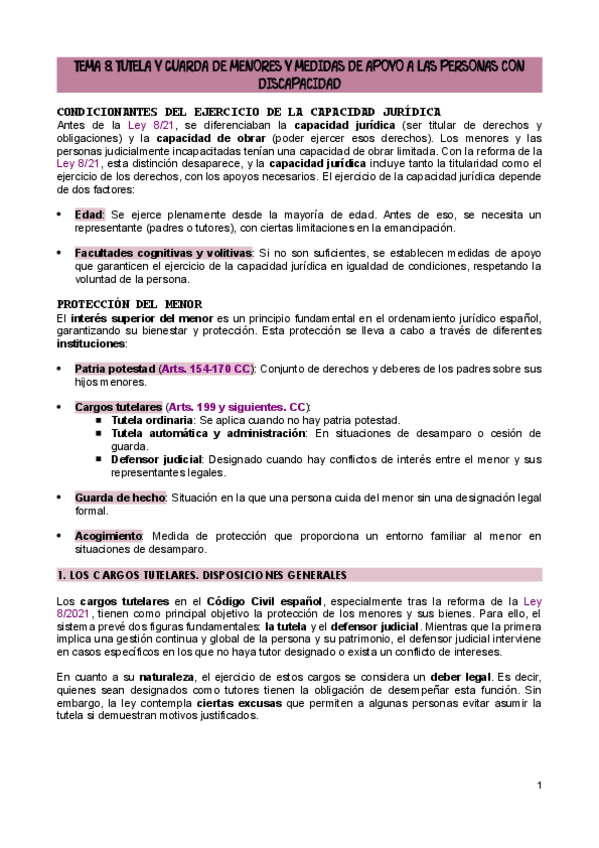 TEMA 8. TUTELA Y GUARDA DE MENORES Y MEDIDAS DE APOYO A LAS PERSONAS CON DISCAPACIDAD

CONDICIONANTES DEL EJERCICIO DE LA CAPACIDAD JURÍDICA
Antes de la Ley 8/21, se diferenciaban la capacidad jurídica (ser titular de derechos y obligaciones) y la capacidad de obrar (poder ejercer esos derechos). Los menores y las personas judicialmente incapacitadas tenían una capacidad de obrar limitada. Con la reforma de la Ley 8/21, esta distinción desaparece, y la capacidad jurídica incluye tanto la titularidad como el ejercicio de los derechos, con los apoyos necesarios. El ejercicio de la capacidad jurídica depende de dos factores:

• Edad: Se ejerce plenamente desde la mayoría de edad. Antes de eso, se necesita un representante (padres o tutores), con ciertas limitaciones en la emancipación.

• Facultades cognitivas y volitivas: Si no son suficientes, se establecen medidas de apoyo que garanticen el ejercicio de la capacidad jurídica en igualdad de condiciones, respetando la voluntad de la persona.

PROTECCIÓN DEL MENOR
El interés superior del menor es un principio fundamental en el ordenamiento jurídico español, garantizando su bienestar y protección. Esta protección se lleva a cabo a través de diferentes instituciones:

• Patria potestad (Arts. 154-170 CC): Conjunto de derechos y deberes de los padres sobre sus hijos menores.

• Cargos tutelares (Arts. 199 y siguientes. CC):
 ▪ Tutela ordinaria: Se aplica cuando no hay patria potestad.
 ▪ Tutela automática y administración: En situaciones de desamparo o cesión de guarda.
 ▪ Defensor judicial: Designado cuando hay conflictos de interés entre el menor y sus representantes legales.

• Guarda de hecho: Situación en la que una persona cuida del menor sin una designación legal formal.

• Acogimiento: Medida de protección que proporciona un entorno familiar al menor en situaciones de desamparo.

1. LOS CARGOS TUTELARES. DISPOSICIONES GENERALES

Los cargos tutelares en el Código Civil español, especialmente tras la reforma de la Ley 8/2021, tienen como principal objetivo la protección de los menores y sus bienes. Para ello, el sistema prevé dos figuras fundamentales: la tutela y el defensor judicial. Mientras que la primera implica una gestión continua y global de la persona y su patrimonio, el defensor judicial interviene en casos específicos en los que no haya tutor designado o exista un conflicto de intereses.

En cuanto a su naturaleza, el ejercicio de estos cargos se considera un deber legal. Es decir, quienes sean designados como tutores tienen la obligación de desempeñar esta función. Sin embargo, la ley contempla ciertas excusas que permiten a algunas personas evitar asumir la tutela si demuestran motivos justificados.

1